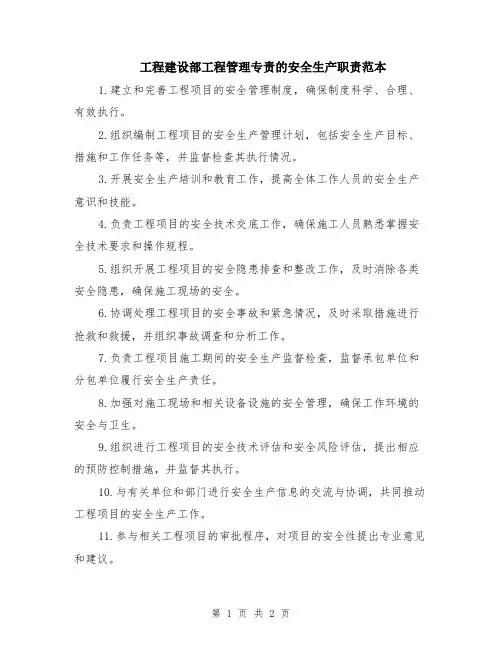 工程建设部工程管理专责的安全生产职责范本

1.建立和完善工程项目的安全管理制度，确保制度科学、合理、有效执行。

2.组织编制工程项目的安全生产管理计划，包括安全生产目标、措施和工作任务等，并监督检查其执行情况。

3.开展安全生产培训和教育工作，提高全体工作人员的安全生产意识和技能。

4.负责工程项目的安全技术交底工作，确保施工人员熟悉掌握安全技术要求和操作规程。

5.组织开展工程项目的安全隐患排查和整改工作，及时消除各类安全隐患，确保施工现场的安全。

6.协调处理工程项目的安全事故和紧急情况，及时采取措施进行抢救和救援，并组织事故调查和分析工作。

7.负责工程项目施工期间的安全生产监督检查，监督承包单位和分包单位履行安全生产责任。

8.加强对施工现场和相关设备设施的安全管理，确保工作环境的安全与卫生。

9.组织进行工程项目的安全技术评估和安全风险评估，提出相应的预防控制措施，并监督其执行。

10.与有关单位和部门进行安全生产信息的交流与协调，共同推动工程项目的安全生产工作。

11.参与相关工程项目的审批程序，对项目的安全性提出专业意见和建议。

第 1 页 共 2 页